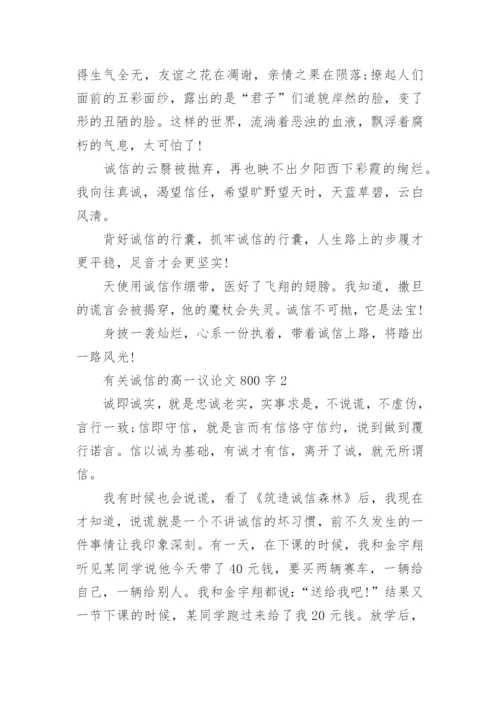 得生气全无，友谊之花在凋谢，亲情之果在陨落;撩起人们面前的五彩面纱，露出的是“君子”们道貌岸然的脸，变了形的丑陋的脸。这样的世界，流淌着恶浊的血液，飘浮着腐朽的气息，太可怕了!

诚信的云翳被抛弃，再也映不出夕阳西下彩霞的绚烂。我向往真诚，渴望信任，希望旷野望天时，天蓝草碧，云白风清。

背好诚信的行囊，抓牢诚信的行囊，人生路上的步履才更平稳，足音才会更坚实!

天使用诚信作绷带，医好了飞翔的翅膀。我知道，撒旦的谎言会被揭穿，他的魔杖会失灵。诚信不可抛，它是法宝!

身披一袭灿烂，心系一份执着，带着诚信上路，将踏出一路风光!

有关诚信的高一议论文 800 字 2

诚即诚实，就是忠诚老实，实事求是，不说谎，不虚伪，言行一致;信即守信，就是言而有信恪守信约，说到做到履行诺言。信以诚为基础，有诚才有信，离开了诚，就无所谓信。

我有时候也会说谎，看了《筑造诚信森林》后，我现在才知道，说谎就是一个不讲诚信的坏习惯，前不久发生的一件事情让我印象深刻。有一天，在下课的时候，我和金宇翔听见某同学说他今天带了 40 元钱，要买两辆赛车，一辆给自己，一辆给别人。我和金宇翔都说:“送给我吧!”结果又一节下课的时候，某同学跑过来给了我 20 元钱。放学后，